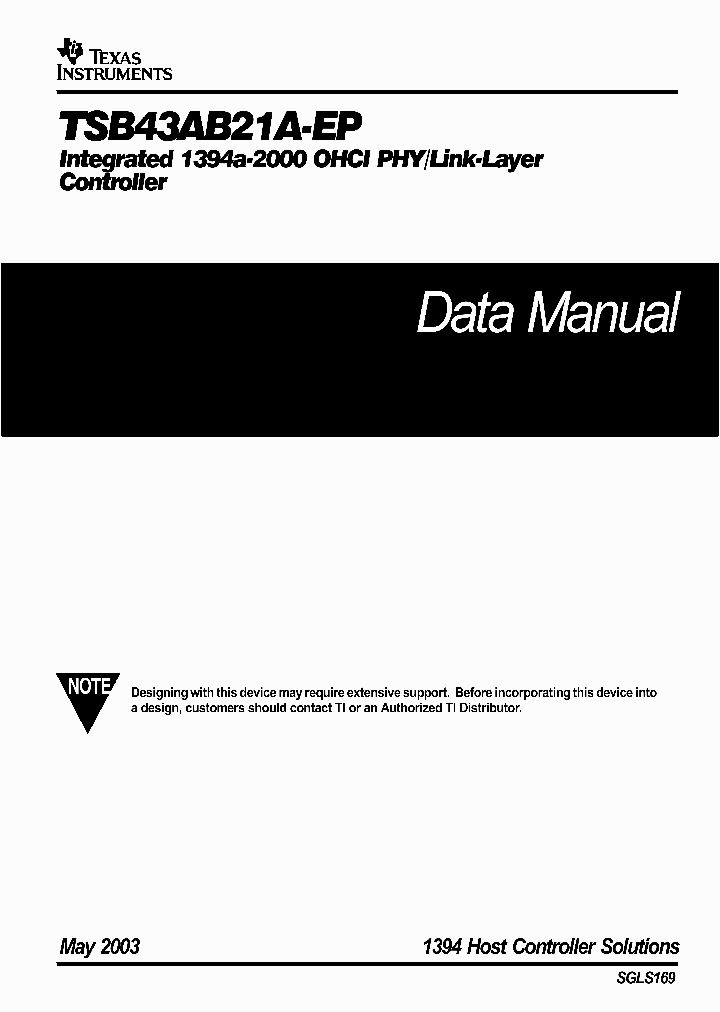 TEXAS INSTRUMENTS

TSB43AB21A-EP

Integrated 1394a-2000 OHCI PHY/Link-Layer Controller

Data Manual

NOTE

Designing with this device may require extensive support. Before incorporating this device into a design, customers should contact TI or an Authorized TI Distributor.

May 2003

1394 Host Controller Solutions

SGLS169